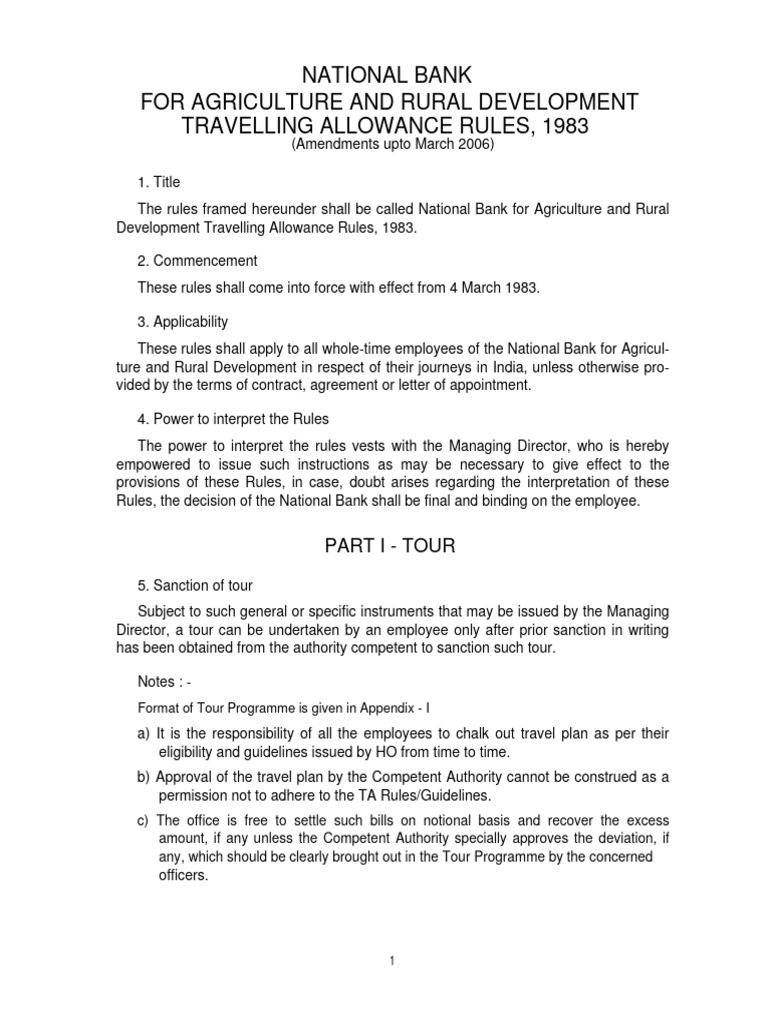 NATIONAL BANK
FOR AGRICULTURE AND RURAL DEVELOPMENT
TRAVELLING ALLOWANCE RULES, 1983
(Amendments upto March 2006)

1. Title

The rules framed hereunder shall be called National Bank for Agriculture and Rural Development Travelling Allowance Rules, 1983.

2. Commencement

These rules shall come into force with effect from 4 March 1983.

3. Applicability

These rules shall apply to all whole-time employees of the National Bank for Agriculture and Rural Development in respect of their journeys in India, unless otherwise provided by the terms of contract, agreement or letter of appointment.

4. Power to interpret the Rules

The power to interpret the rules vests with the Managing Director, who is hereby empowered to issue such instructions as may be necessary to give effect to the provisions of these Rules, in case, doubt arises regarding the interpretation of these Rules, the decision of the National Bank shall be final and binding on the employee.

PART I - TOUR

5. Sanction of tour

Subject to such general or specific instruments that may be issued by the Managing Director, a tour can be undertaken by an employee only after prior sanction in writing has been obtained from the authority competent to sanction such tour.

Notes : -

Format of Tour Programme is given in Appendix - I

a) It is the responsibility of all the employees to chalk out travel plan as per their eligibility and guidelines issued by HO from time to time.

b) Approval of the travel plan by the Competent Authority cannot be construed as a permission not to adhere to the TA Rules/Guidelines.

c) The office is free to settle such bills on notional basis and recover the excess amount, if any unless the Competent Authority specially approves the deviation, if any, which should be clearly brought out in the Tour Programme by the concerned officers.

1